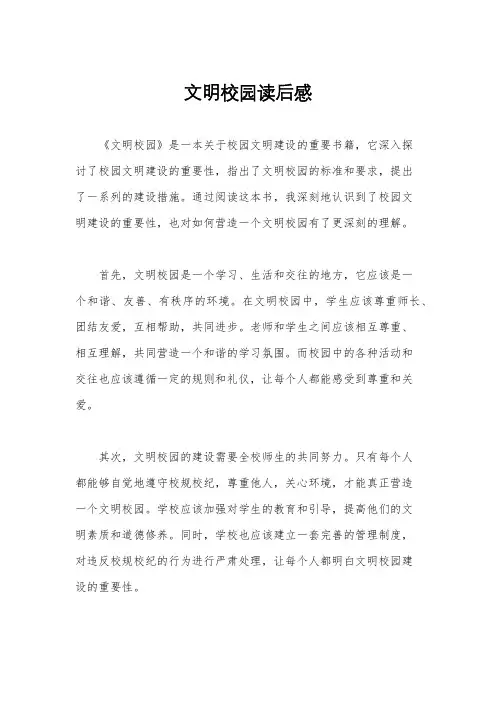 文明校园读后感

《文明校园》是一本关于校园文明建设的重要书籍，它深入探讨了校园文明建设的重要性，指出了文明校园的标准和要求，提出了一系列的建设措施。通过阅读这本书，我深刻地认识到了校园文明建设的重要性，也对如何营造一个文明校园有了更深刻的理解。

首先，文明校园是一个学习、生活和交往的地方，它应该是一个和谐、友善、有秩序的环境。在文明校园中，学生应该尊重师长、团结友爱，互相帮助，共同进步。老师和学生之间应该相互尊重、相互理解，共同营造一个和谐的学习氛围。而校园中的各种活动和交往也应该遵循一定的规则和礼仪，让每个人都能感受到尊重和关爱。

其次，文明校园的建设需要全校师生的共同努力。只有每个人都能够自觉地遵守校规校纪，尊重他人，关心环境，才能真正营造一个文明校园。学校应该加强对学生的教育和引导，提高他们的文明素质和道德修养。同时，学校也应该建立一套完善的管理制度，对违反校规校纪的行为进行严肃处理，让每个人都明白文明校园建设的重要性。